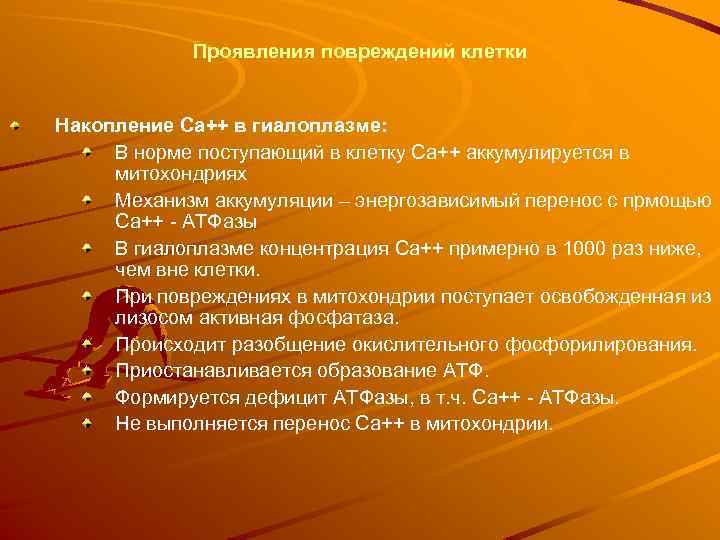 Проявления повреждений клетки

Накопление Са++ в гиалоплазме:

В норме поступающий в клетку Са++ аккумулируется в митохондриях

Механизм аккумуляции – энергозависимый перенос с прмощью Са++ - АТФазы

В гиалоплазме концентрация Са++ примерно в 1000 раз ниже, чем вне клетки.

При повреждениях в митохондрии поступает освобожденная из лизосом активная фосфатаза.

Происходит разобщение окислительного фосфорилирования.

Приостанавливается образование АТФ.

Формируется дефицит АТФазы, в т.ч. Са++ - АТФазы.

Не выполняется перенос Са++ в митохондрии.